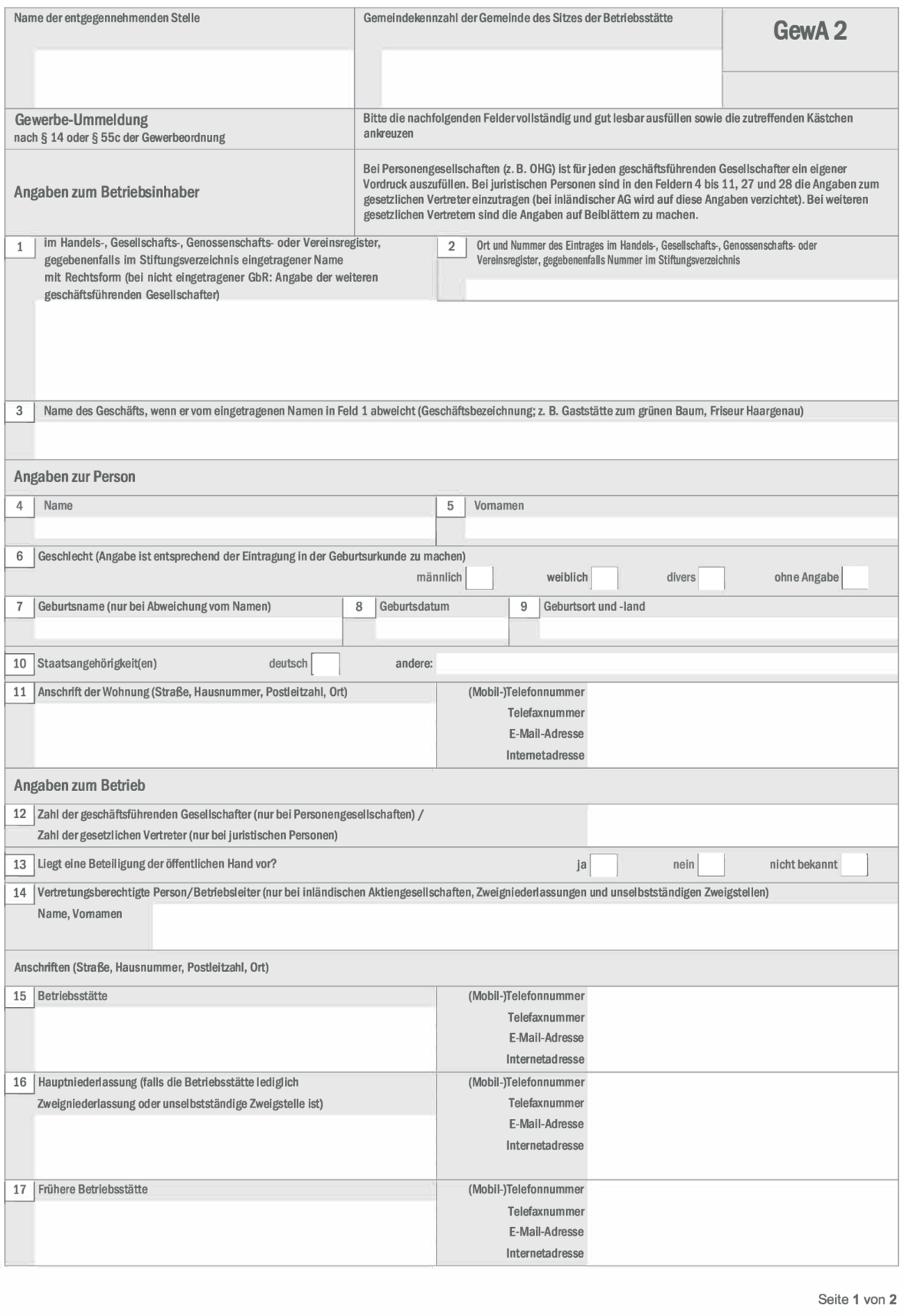 Name der entgegennehmenden Stelle

Gemeindekennzahl der Gemeinde des Sitzes der Betriebsstätte

GewA 2

Gewerbe-Ummeldung
nach § 14 oder § 55c der Gewerbeordnung

Bitte die nachfolgenden Felder vollständig und gut lesbar ausfüllen sowie die zutreffenden Kästchen ankreuzen

Angaben zum Betriebsinhaber

Bei Personengesellschaften (z. B. OHG) ist für jeden geschäftsführenden Gesellschafter ein eigener Vordruck auszufüllen. Bei juristischen Personen sind in den Feldern 4 bis 11, 27 und 28 die Angaben zum gesetzlichen Vertreter einzutragen (bei inländischer AG wird auf diese Angaben verzichtet). Bei weiteren gesetzlichen Vertretern sind die Angaben auf Beiblättern zu machen.

1 im Handels-, Gesellschafts-, Genossenschafts- oder Vereinsregister, gegebenenfalls im Stiftungsverzeichnis eingetragener Name mit Rechtsform (bei nicht eingetragener GbR: Angabe der weiteren geschäftsführenden Gesellschafter)

2 Ort und Nummer des Eintrages im Handels-, Gesellschafts-, Genossenschafts- oder Vereinsregister, gegebenenfalls Nummer im Stiftungsverzeichnis

3 Name des Geschäfts, wenn er vom eingetragenen Namen in Feld 1 abweicht (Geschäftsbezeichnung; z. B. Gaststätte zum grünen Baum, Friseur Haargenau)

Angaben zur Person

4 Name

5 Vornamen

6 Geschlecht (Angabe ist entsprechend der Eintragung in der Geburtsurkunde zu machen)
männlich weiblich divers ohne Angabe

7 Geburtsname (nur bei Abweichung vom Namen)

8 Geburtsdatum

9 Geburtsort und -land

10 Staatsangehörigkeit(en) deutsch andere:

11 Anschrift der Wohnung (Straße, Hausnummer, Postleitzahl, Ort)
(Mobil-)Telefonnummer
Telefaxnummer
E-Mail-Adresse
Internetadresse

Angaben zum Betrieb

12 Zahl der geschäftsführenden Gesellschafter (nur bei Personengesellschaften) / Zahl der gesetzlichen Vertreter (nur bei juristischen Personen)

13 Liegt eine Beteiligung der öffentlichen Hand vor? ja nein nicht bekannt

14 Vertretungsberechtigte Person/Betriebsleiter (nur bei inländischen Aktiengesellschaften, Zweigniederlassungen und unselbstständigen Zweigstellen)
Name, Vornamen

Anschriften (Straße, Hausnummer, Postleitzahl, Ort)

15 Betriebsstätte
(Mobil-)Telefonnummer
Telefaxnummer
E-Mail-Adresse
Internetadresse

16 Hauptniederlassung (falls die Betriebsstätte lediglich Zweigniederlassung oder unselbstständige Zweigstelle ist)
(Mobil-)Telefonnummer
Telefaxnummer
E-Mail-Adresse
Internetadresse

17 Frühere Betriebsstätte
(Mobil-)Telefonnummer
Telefaxnummer
E-Mail-Adresse
Internetadresse

Seite 1 von 2